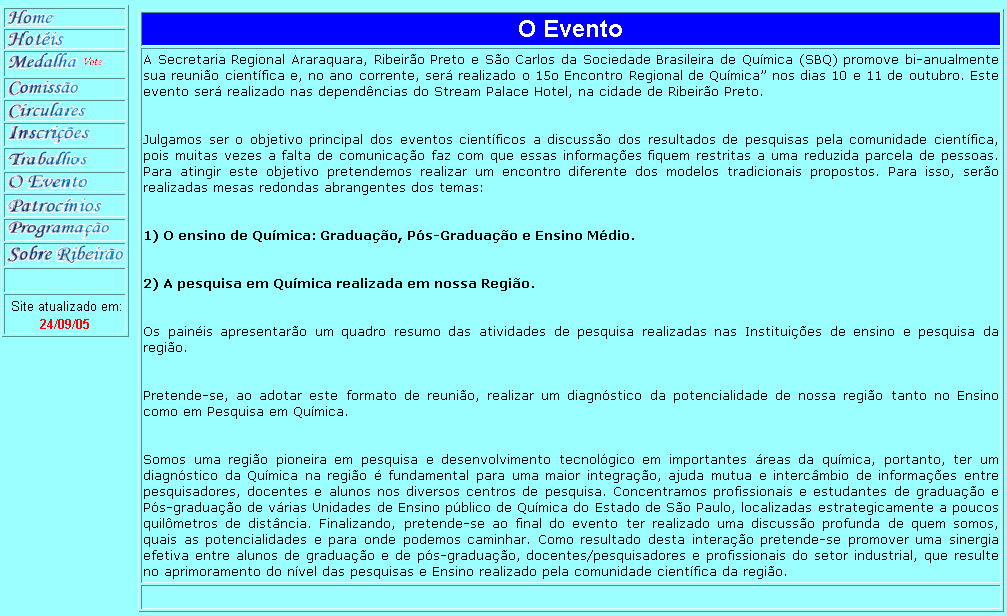 Home
Hotéis
Medalha Vote
Comissão
Circulares
Inscrições
Trabalhos
O Evento
Patrocínios
Programação
Sobre Ribeirão

Site atualizado em:
24/09/05

O Evento

A Secretaria Regional Araraquara, Ribeirão Preto e São Carlos da Sociedade Brasileira de Química (SBQ) promove bi-anualmente sua reunião científica e, no ano corrente, será realizado o 15o Encontro Regional de Química" nos dias 10 e 11 de outubro. Este evento será realizado nas dependências do Stream Palace Hotel, na cidade de Ribeirão Preto.

Julgamos ser o objetivo principal dos eventos científicos a discussão dos resultados de pesquisas pela comunidade científica, pois muitas vezes a falta de comunicação faz com que essas informações fiquem restritas a uma reduzida parcela de pessoas. Para atingir este objetivo pretendemos realizar um encontro diferente dos modelos tradicionais propostos. Para isso, serão realizadas mesas redondas abrangentes dos temas:

1) O ensino de Química: Graduação, Pós-Graduação e Ensino Médio.

2) A pesquisa em Química realizada em nossa Região.

Os painéis apresentarão um quadro resumo das atividades de pesquisa realizadas nas Instituições de ensino e pesquisa da região.

Pretende-se, ao adotar este formato de reunião, realizar um diagnóstico da potencialidade de nossa região tanto no Ensino como em Pesquisa em Química.

Somos uma região pioneira em pesquisa e desenvolvimento tecnológico em importantes áreas da química, portanto, ter um diagnóstico da Química na região é fundamental para uma maior integração, ajuda mutua e intercâmbio de informações entre pesquisadores, docentes e alunos nos diversos centros de pesquisa. Concentramos profissionais e estudantes de graduação e Pós-graduação de várias Unidades de Ensino público de Química do Estado de São Paulo, localizadas estrategicamente a poucos quilômetros de distância. Finalizando, pretende-se ao final do evento ter realizado uma discussão profunda de quem somos, quais as potencialidades e para onde podemos caminhar. Como resultado desta interação pretende-se promover uma sinergia efetiva entre alunos de graduação e de pós-graduação, docentes/pesquisadores e profissionais do setor industrial, que resulte no aprimoramento do nível das pesquisas e Ensino realizado pela comunidade científica da região.